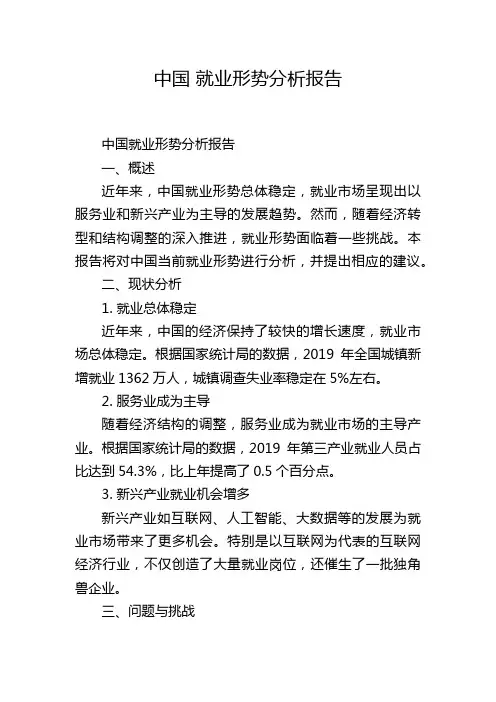 中国 就业形势分析报告

中国就业形势分析报告

一、概述

近年来，中国就业形势总体稳定，就业市场呈现出以服务业和新兴产业为主导的发展趋势。然而，随着经济转型和结构调整的深入推进，就业形势面临着一些挑战。本报告将对中国当前就业形势进行分析，并提出相应的建议。

二、现状分析

1. 就业总体稳定

近年来，中国的经济保持了较快的增长速度，就业市场总体稳定。根据国家统计局的数据，2019 年全国城镇新增就业 1362 万人，城镇调查失业率稳定在 5%左右。

2. 服务业成为主导

随着经济结构的调整，服务业成为就业市场的主导产业。根据国家统计局的数据，2019 年第三产业就业人员占比达到 54.3%，比上年提高了 0.5 个百分点。

3. 新兴产业就业机会增多

新兴产业如互联网、人工智能、大数据等的发展为就业市场带来了更多机会。特别是以互联网为代表的互联网经济行业，不仅创造了大量就业岗位，还催生了一批独角兽企业。

三、问题与挑战